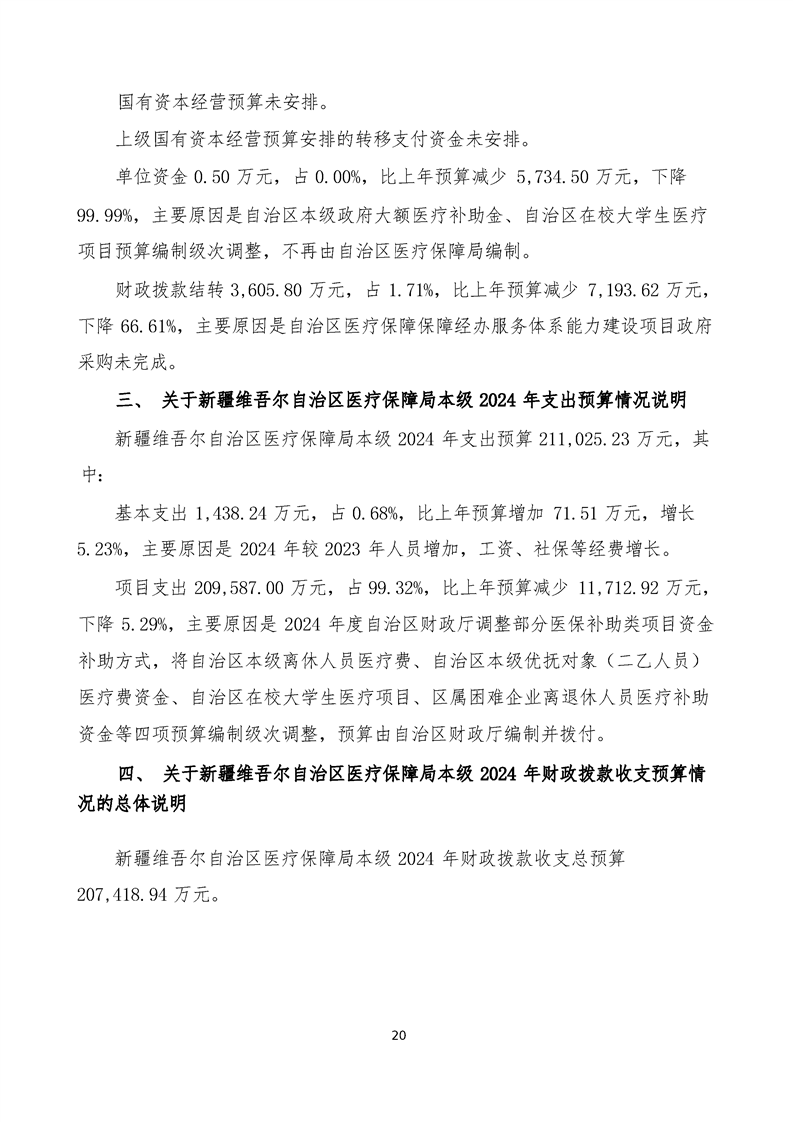 国有资本经营预算未安排。

上级国有资本经营预算安排的转移支付资金未安排。

单位资金 0.50 万元，占 0.00%，比上年预算减少 5,734.50 万元，下降 99.99%，主要原因是自治区本级政府大额医疗补助金、自治区在校大学生医疗项目预算编制级次调整，不再由自治区医疗保障局编制。

财政拨款结转 3,605.80 万元，占 1.71%，比上年预算减少 7,193.62 万元，下降 66.61%，主要原因是自治区医疗保障保障经办服务体系能力建设项目政府采购未完成。

三、 关于新疆维吾尔自治区医疗保障局本级 2024 年支出预算情况说明

新疆维吾尔自治区医疗保障局本级 2024 年支出预算 211,025.23 万元，其中：

基本支出 1,438.24 万元，占 0.68%，比上年预算增加 71.51 万元，增长 5.23%，主要原因是 2024 年较 2023 年人员增加，工资、社保等经费增长。

项目支出 209,587.00 万元，占 99.32%，比上年预算减少 11,712.92 万元，下降 5.29%，主要原因是 2024 年度自治区财政厅调整部分医保补助类项目资金补助方式，将自治区本级离休人员医疗费、自治区本级优抚对象（二乙人员）医疗费资金、自治区在校大学生医疗项目、区属困难企业离退休人员医疗补助资金等四项预算编制级次调整，预算由自治区财政厅编制并拨付。

四、 关于新疆维吾尔自治区医疗保障局本级 2024 年财政拨款收支预算情况的总体说明

新疆维吾尔自治区医疗保障局本级 2024 年财政拨款收支总预算 207,418.94 万元。

20